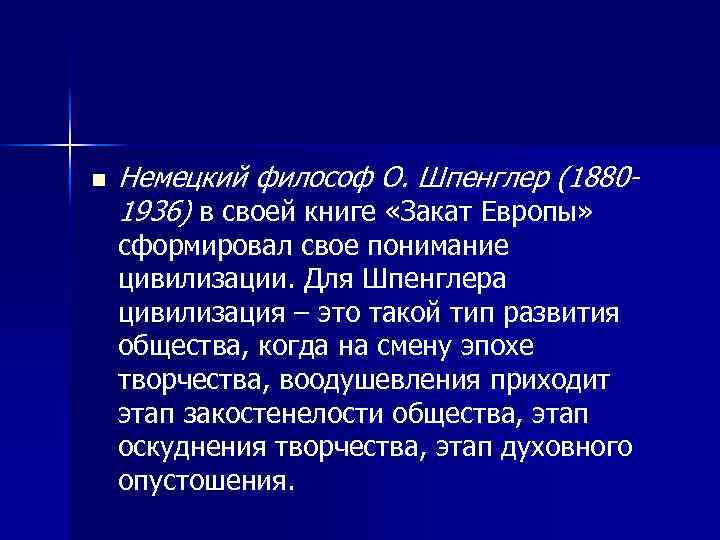 Немецкий философ О. Шпенглер (1880-1936) в своей книге «Закат Европы» сформировал свое понимание цивилизации. Для Шпенглера цивилизация – это такой тип развития общества, когда на смену эпохе творчества, воодушевления приходит этап закостенелости общества, этап оскуднения творчества, этап духовного опустошения.